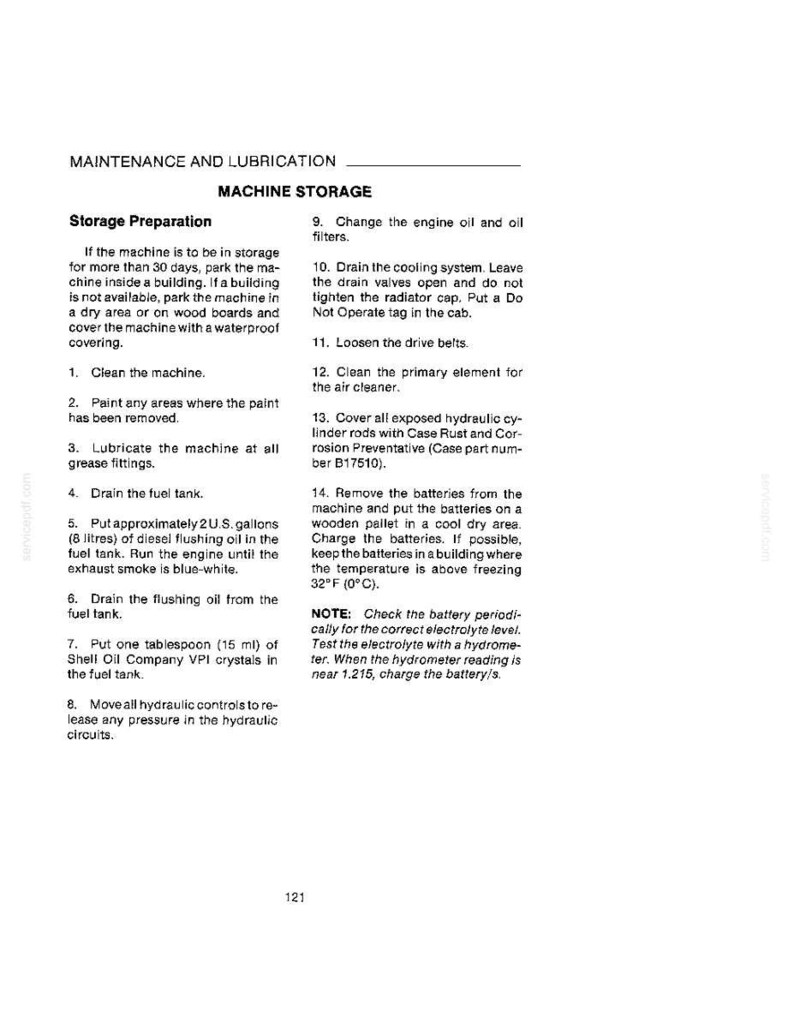 MAINTENANCE AND LUBRICATION

MACHINE STORAGE

Storage Preparation

If the machine is to be in storage for more than 30 days, park the machine inside a building. If a building is not available, park the machine in a dry area or on wood boards and cover the machine with a waterproof covering.

1. Clean the machine.

2. Paint any areas where the paint has been removed.

3. Lubricate the machine at all grease fittings.

4. Drain the fuel tank.

5. Put approximately 2 U.S. gallons (8 litres) of diesel flushing oil in the fuel tank. Run the engine until the exhaust smoke is blue-white.

6. Drain the flushing oil from the fuel tank.

7. Put one tablespoon (15 ml) of Shell Oil Company VPI crystals in the fuel tank.

8. Move all hydraulic controls to release any pressure in the hydraulic circuits.

9. Change the engine oil and oil filters.

10. Drain the cooling system. Leave the drain valves open and do not tighten the radiator cap. Put a Do Not Operate tag in the cab.

11. Loosen the drive belts.

12. Clean the primary element for the air cleaner.

13. Cover all exposed hydraulic cylinder rods with Case Rust and Corrosion Preventative (Case part number B17510).

14. Remove the batteries from the machine and put the batteries on a wooden pallet in a cool dry area. Charge the batteries. If possible, keep the batteries in a building where the temperature is above freezing 32°F (0°C).

NOTE: Check the battery periodically for the correct electrolyte level. Test the electrolyte with a hydrometer. When the hydrometer reading is near 1.215, charge the battery/s.

121

servicepdf.com